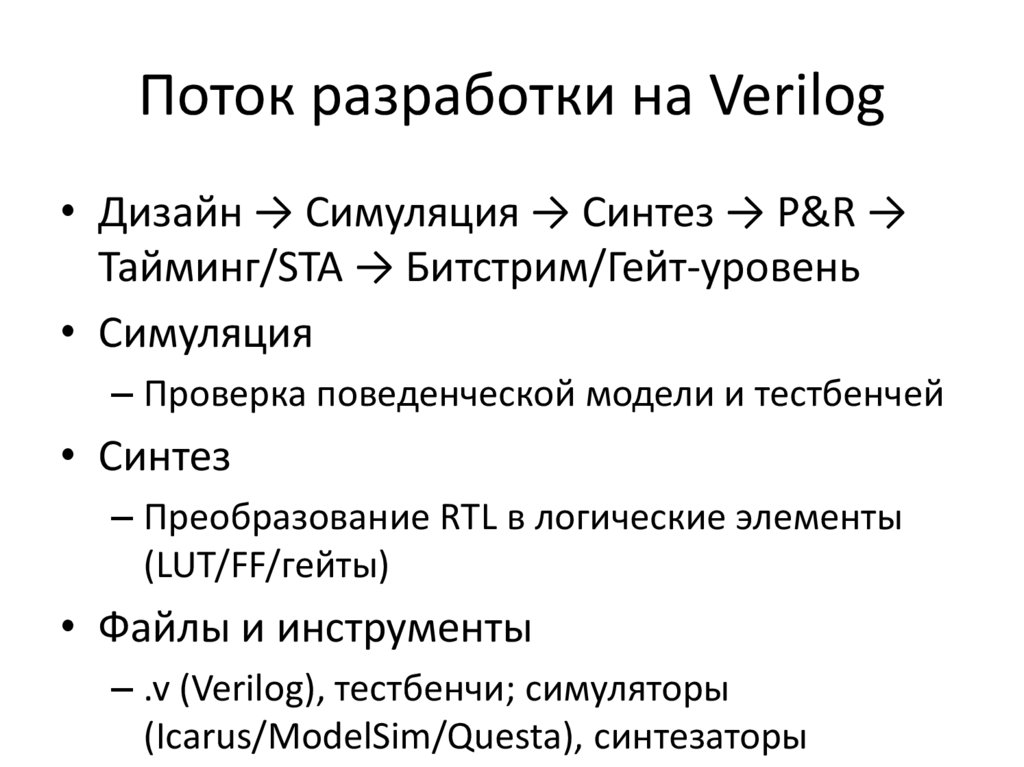 Поток разработки на Verilog

• Дизайн → Симуляция → Синтез → P&R → Тайминг/STA → Битстрим/Гейт-уровень
• Симуляция
– Проверка поведенческой модели и тестбенчей
• Синтез
– Преобразование RTL в логические элементы (LUT/FF/гейты)
• Файлы и инструменты
– .v (Verilog), тестбенчи; симуляторы (Icarus/ModelSim/Questa), синтезаторы